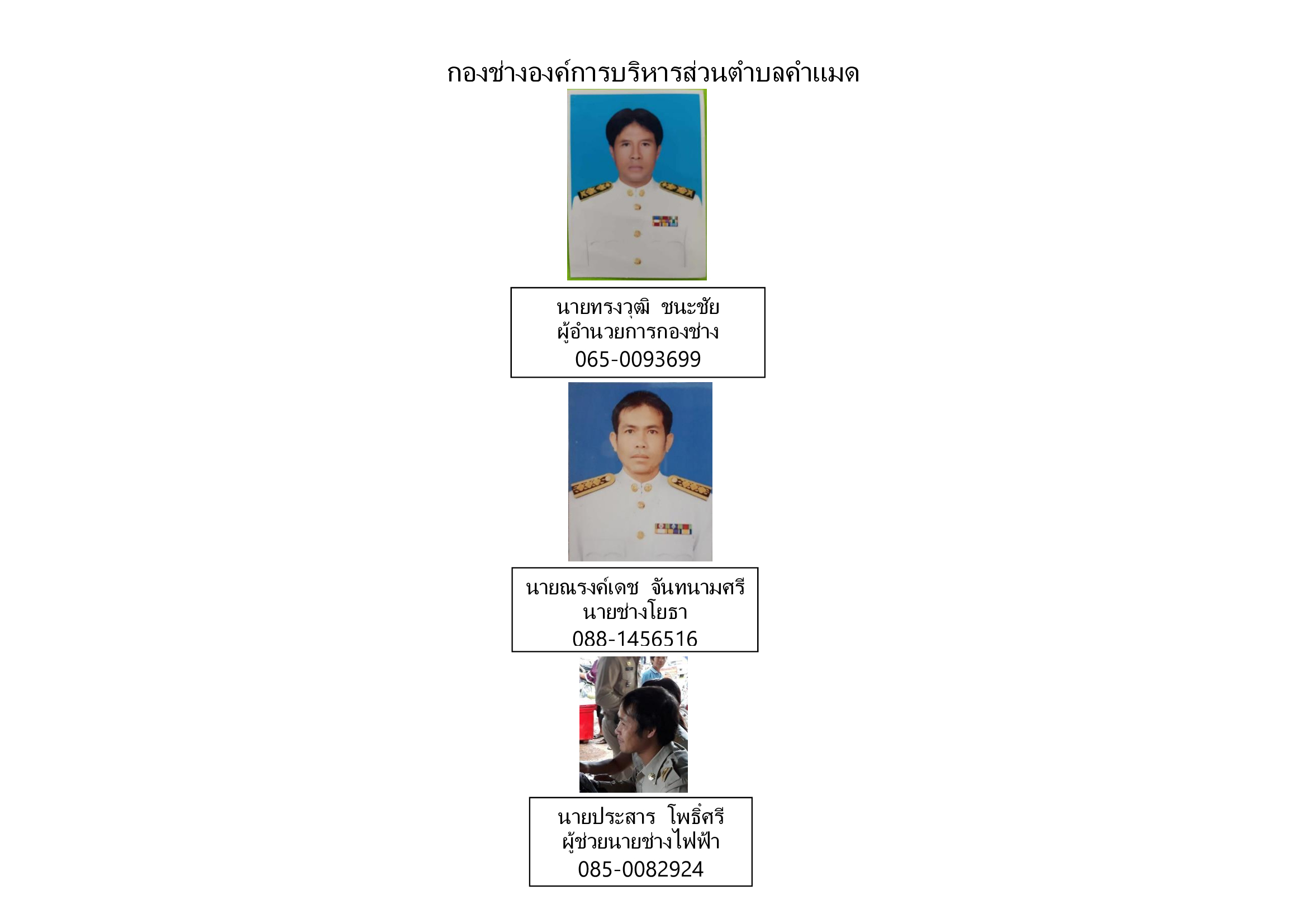 กองช่างองค์การบริหารส่วนตำบลคำแมด

นายทรงวุฒิ ชนะชัย
ผู้อำนวยการกองช่าง
065-0093699

นายณรงค์เดช จันทนามศรี
นายช่างโยธา
088-1456516

นายประสาร โพธิ์ศรี
ผู้ช่วยนายช่างไฟฟ้า
085-0082924